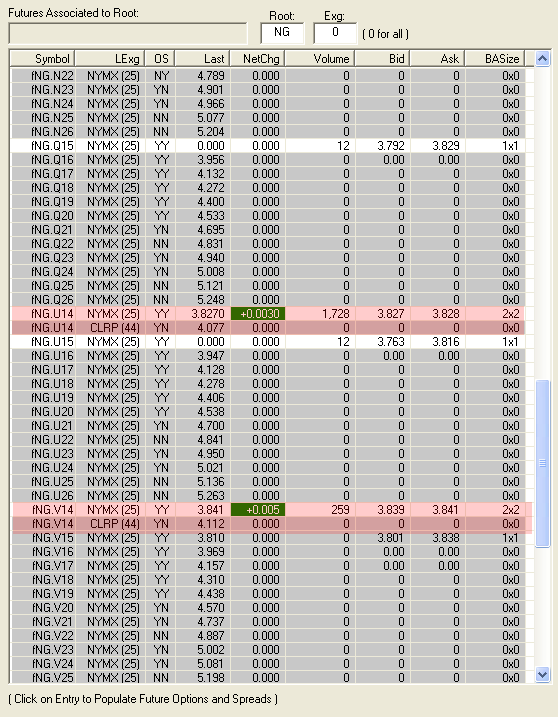 Futures Associated to Root:

Root: NG

Exg: 0 ( 0 for all )

| Symbol | LExg | OS | Last | NetChg | Volume | Bid | Ask | BASize |
|---|---|---|---|---|---|---|---|---|
| fNG.N22 | NYMX (25) | NY | 4.789 | 0.000 | 0 | 0 | 0 | 0x0 |
| fNG.N23 | NYMX (25) | YN | 4.901 | 0.000 | 0 | 0 | 0 | 0x0 |
| fNG.N24 | NYMX (25) | YN | 4.966 | 0.000 | 0 | 0 | 0 | 0x0 |
| fNG.N25 | NYMX (25) | NN | 5.077 | 0.000 | 0 | 0 | 0 | 0x0 |
| fNG.N26 | NYMX (25) | NN | 5.204 | 0.000 | 0 | 0 | 0 | 0x0 |
| fNG.Q15 | NYMX (25) | YY | 0.000 | 0.000 | 12 | 3.792 | 3.829 | 1x1 |
| fNG.Q16 | NYMX (25) | YY | 3.956 | 0.000 | 0 | 0.00 | 0.00 | 0x0 |
| fNG.Q17 | NYMX (25) | YY | 4.132 | 0.000 | 0 | 0 | 0 | 0x0 |
| fNG.Q18 | NYMX (25) | YY | 4.272 | 0.000 | 0 | 0 | 0 | 0x0 |
| fNG.Q19 | NYMX (25) | YY | 4.400 | 0.000 | 0 | 0 | 0 | 0x0 |
| fNG.Q20 | NYMX (25) | YY | 4.533 | 0.000 | 0 | 0 | 0 | 0x0 |
| fNG.Q21 | NYMX (25) | YN | 4.695 | 0.000 | 0 | 0 | 0 | 0x0 |
| fNG.Q22 | NYMX (25) | NN | 4.831 | 0.000 | 0 | 0 | 0 | 0x0 |
| fNG.Q23 | NYMX (25) | YN | 4.940 | 0.000 | 0 | 0 | 0 | 0x0 |
| fNG.Q24 | NYMX (25) | YN | 5.008 | 0.000 | 0 | 0 | 0 | 0x0 |
| fNG.Q25 | NYMX (25) | NN | 5.121 | 0.000 | 0 | 0 | 0 | 0x0 |
| fNG.Q26 | NYMX (25) | NN | 5.248 | 0.000 | 0 | 0 | 0 | 0x0 |
| fNG.U14 | NYMX (25) | YY | 3.8270 | +0.0030 | 1,728 | 3.827 | 3.828 | 2x2 |
| fNG.U14 | CLRP (44) | YN | 4.077 | 0.000 | 0 | 0 | 0 | 0x0 |
| fNG.U15 | NYMX (25) | YY | 0.000 | 0.000 | 12 | 3.763 | 3.816 | 1x1 |
| fNG.U16 | NYMX (25) | YY | 3.947 | 0.000 | 0 | 0.00 | 0.00 | 0x0 |
| fNG.U17 | NYMX (25) | YY | 4.128 | 0.000 | 0 | 0 | 0 | 0x0 |
| fNG.U18 | NYMX (25) | YY | 4.278 | 0.000 | 0 | 0 | 0 | 0x0 |
| fNG.U19 | NYMX (25) | YY | 4.406 | 0.000 | 0 | 0 | 0 | 0x0 |
| fNG.U20 | NYMX (25) | YY | 4.538 | 0.000 | 0 | 0 | 0 | 0x0 |
| fNG.U21 | NYMX (25) | YN | 4.700 | 0.000 | 0 | 0 | 0 | 0x0 |
| fNG.U22 | NYMX (25) | NN | 4.841 | 0.000 | 0 | 0 | 0 | 0x0 |
| fNG.U23 | NYMX (25) | YN | 4.950 | 0.000 | 0 | 0 | 0 | 0x0 |
| fNG.U24 | NYMX (25) | YN | 5.021 | 0.000 | 0 | 0 | 0 | 0x0 |
| fNG.U25 | NYMX (25) | NN | 5.136 | 0.000 | 0 | 0 | 0 | 0x0 |
| fNG.U26 | NYMX (25) | NN | 5.263 | 0.000 | 0 | 0 | 0 | 0x0 |
| fNG.V14 | NYMX (25) | YY | 3.841 | +0.005 | 259 | 3.839 | 3.841 | 2x2 |
| fNG.V14 | CLRP (44) | YN | 4.112 | 0.000 | 0 | 0 | 0 | 0x0 |
| fNG.V15 | NYMX (25) | YY | 3.810 | 0.000 | 0 | 3.801 | 3.838 | 1x1 |
| fNG.V16 | NYMX (25) | YY | 3.969 | 0.000 | 0 | 0.00 | 0.00 | 0x0 |
| fNG.V17 | NYMX (25) | YY | 4.157 | 0.000 | 0 | 0.00 | 0.00 | 0x0 |
| fNG.V18 | NYMX (25) | YY | 4.310 | 0.000 | 0 | 0 | 0 | 0x0 |
| fNG.V19 | NYMX (25) | YY | 4.438 | 0.000 | 0 | 0 | 0 | 0x0 |
| fNG.V20 | NYMX (25) | YN | 4.570 | 0.000 | 0 | 0 | 0 | 0x0 |
| fNG.V21 | NYMX (25) | YN | 4.737 | 0.000 | 0 | 0 | 0 | 0x0 |
| fNG.V22 | NYMX (25) | NN | 4.887 | 0.000 | 0 | 0 | 0 | 0x0 |
| fNG.V23 | NYMX (25) | YN | 5.002 | 0.000 | 0 | 0 | 0 | 0x0 |
| fNG.V24 | NYMX (25) | YN | 5.081 | 0.000 | 0 | 0 | 0 | 0x0 |
| fNG.V25 | NYMX (25) | NN | 5.198 | 0.000 | 0 | 0 | 0 | 0x0 |

( Click on Entry to Populate Future Options and Spreads )